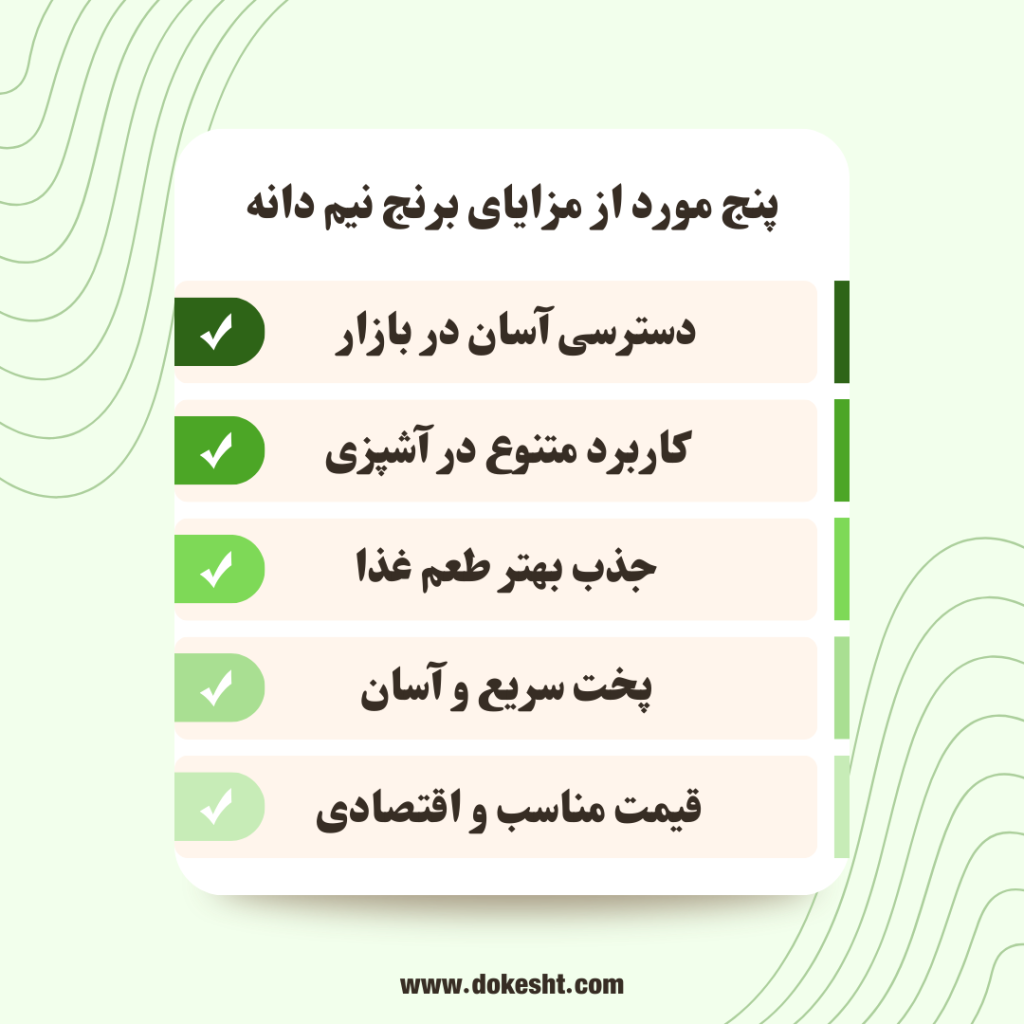 پنج مورد از مزایای برنج نیم دانه

دسترسی آسان در بازار

کاربرد متنوع در آشپزی

جذب بهتر طعم غذا

پخت سریع و آسان

قیمت مناسب و اقتصادی

www.dokesht.com